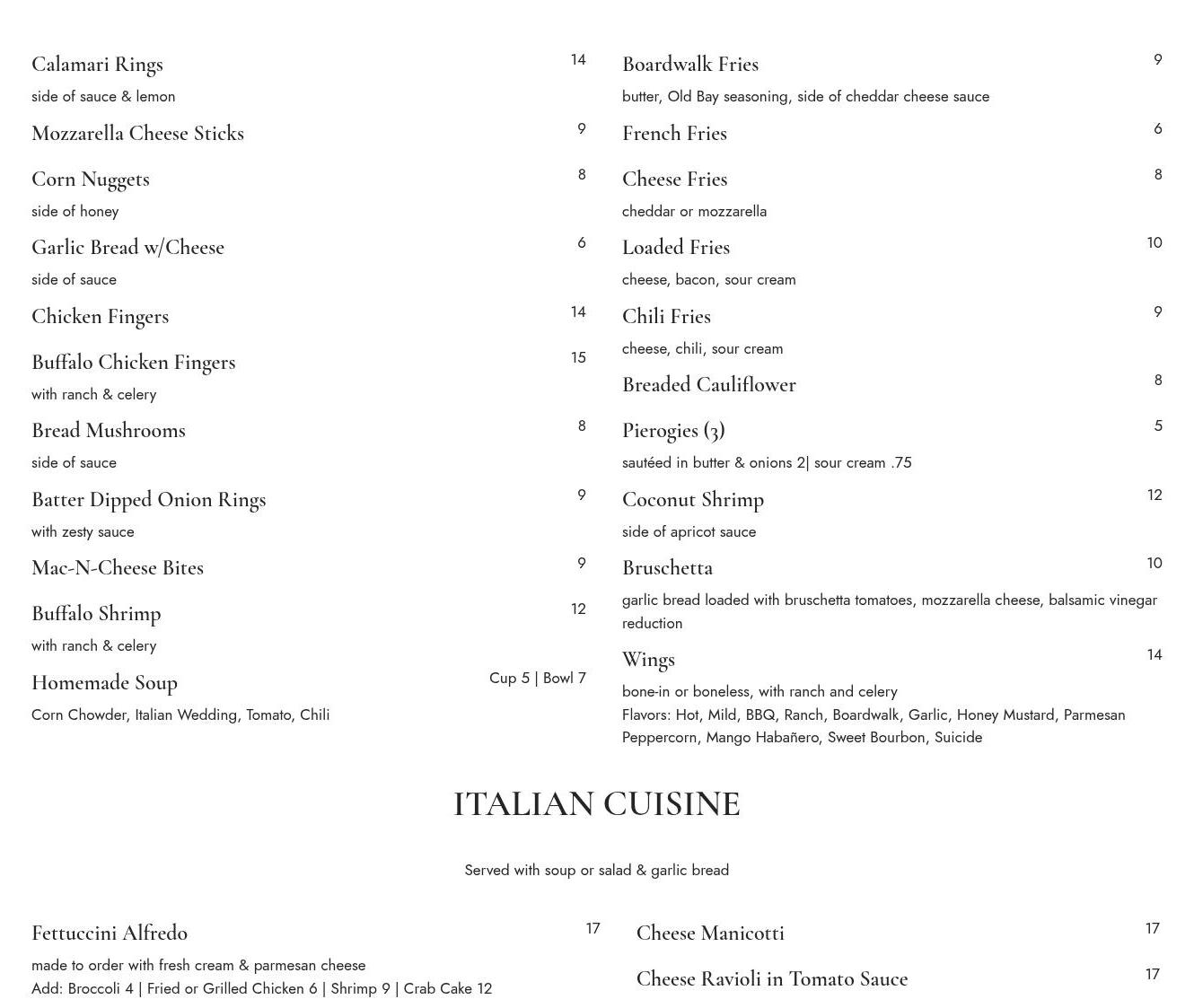 Calamari Rings 14
side of sauce & lemon

Mozzarella Cheese Sticks 9

Corn Nuggets 8
side of honey

Garlic Bread w/Cheese 6
side of sauce

Chicken Fingers 14

Buffalo Chicken Fingers 15
with ranch & celery

Bread Mushrooms 8
side of sauce

Batter Dipped Onion Rings 9
with zesty sauce

Mac-N-Cheese Bites 9

Buffalo Shrimp 12
with ranch & celery

Homemade Soup Cup 5 | Bowl 7
Corn Chowder, Italian Wedding, Tomato, Chili

Boardwalk Fries 9
butter, Old Bay seasoning, side of cheddar cheese sauce

French Fries 6

Cheese Fries 8
cheddar or mozzarella

Loaded Fries 10
cheese, bacon, sour cream

Chili Fries 9
cheese, chili, sour cream

Breaded Cauliflower 8

Pierogies (3) 5
sautéed in butter & onions 2| sour cream .75

Coconut Shrimp 12
side of apricot sauce

Bruschetta 10
garlic bread loaded with bruschetta tomatoes, mozzarella cheese, balsamic vinegar reduction

Wings 14
bone-in or boneless, with ranch and celery
Flavors: Hot, Mild, BBQ, Ranch, Boardwalk, Garlic, Honey Mustard, Parmesan Peppercorn, Mango Habañero, Sweet Bourbon, Suicide

ITALIAN CUISINE

Served with soup or salad & garlic bread

Fettuccini Alfredo 17
made to order with fresh cream & parmesan cheese
Add: Broccoli 4 | Fried or Grilled Chicken 6 | Shrimp 9 | Crab Cake 12

Cheese Manicotti 17

Cheese Ravioli in Tomato Sauce 17